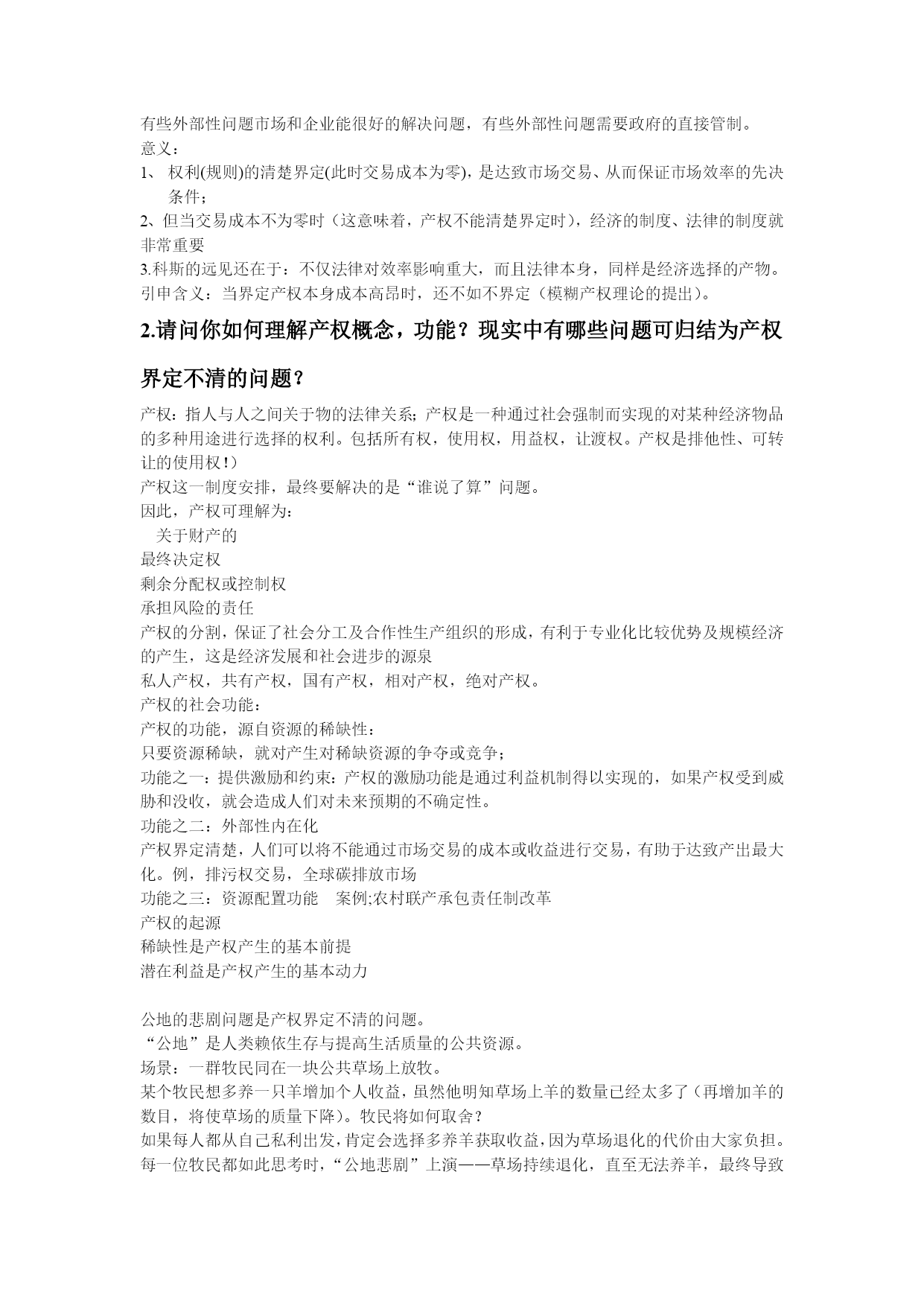 有些外部性问题市场和企业能很好的解决问题，有些外部性问题需要政府的直接管制。
意义：
1、 权利(规则)的清楚界定(此时交易成本为零)，是达致市场交易、从而保证市场效率的先决条件；
2、但当交易成本不为零时（这意味着，产权不能清楚界定时），经济的制度、法律的制度就非常重要
3.科斯的远见还在于：不仅法律对效率影响重大，而且法律本身，同样是经济选择的产物。
引申含义：当界定产权本身成本高昂时，还不如不界定（模糊产权理论的提出）。

2.请问你如何理解产权概念，功能？现实中有哪些问题可归结为产权界定不清的问题？

产权：指人与人之间关于物的法律关系；产权是一种通过社会强制而实现的对某种经济物品的多种用途进行选择的权利。包括所有权，使用权，用益权，让渡权。产权是排他性、可转让的使用权！）
产权这一制度安排，最终要解决的是“谁说了算”问题。
因此，产权可理解为：
关于财产的
最终决定权
剩余分配权或控制权
承担风险的责任
产权的分割，保证了社会分工及合作性生产组织的形成，有利于专业化比较优势及规模经济的产生，这是经济发展和社会进步的源泉
私人产权，共有产权，国有产权，相对产权，绝对产权。
产权的社会功能：
产权的功能，源自资源的稀缺性：
只要资源稀缺，就对产生对稀缺资源的争夺或竞争；
功能之一：提供激励和约束：产权的激励功能是通过利益机制得以实现的，如果产权受到威胁和没收，就会造成人们对未来预期的不确定性。
功能之二：外部性内在化
产权界定清楚，人们可以将不能通过市场交易的成本或收益进行交易，有助于达致产出最大化。例，排污权交易，全球碳排放市场
功能之三：资源配置功能 案例;农村联产承包责任制改革
产权的起源
稀缺性是产权产生的基本前提
潜在利益是产权产生的基本动力

公地的悲剧问题是产权界定不清的问题。
“公地”是人类赖依生存与提高生活质量的公共资源。
场景：一群牧民同在一块公共草场上放牧。
某个牧民想多养一只羊增加个人收益，虽然他明知草场上羊的数量已经太多了（再增加羊的数目，将使草场的质量下降）。牧民将如何取舍？
如果每人都从自己私利出发，肯定会选择多养羊获取收益，因为草场退化的代价由大家负担。每一位牧民都如此思考时，“公地悲剧”上演——草场持续退化，直至无法养羊，最终导致